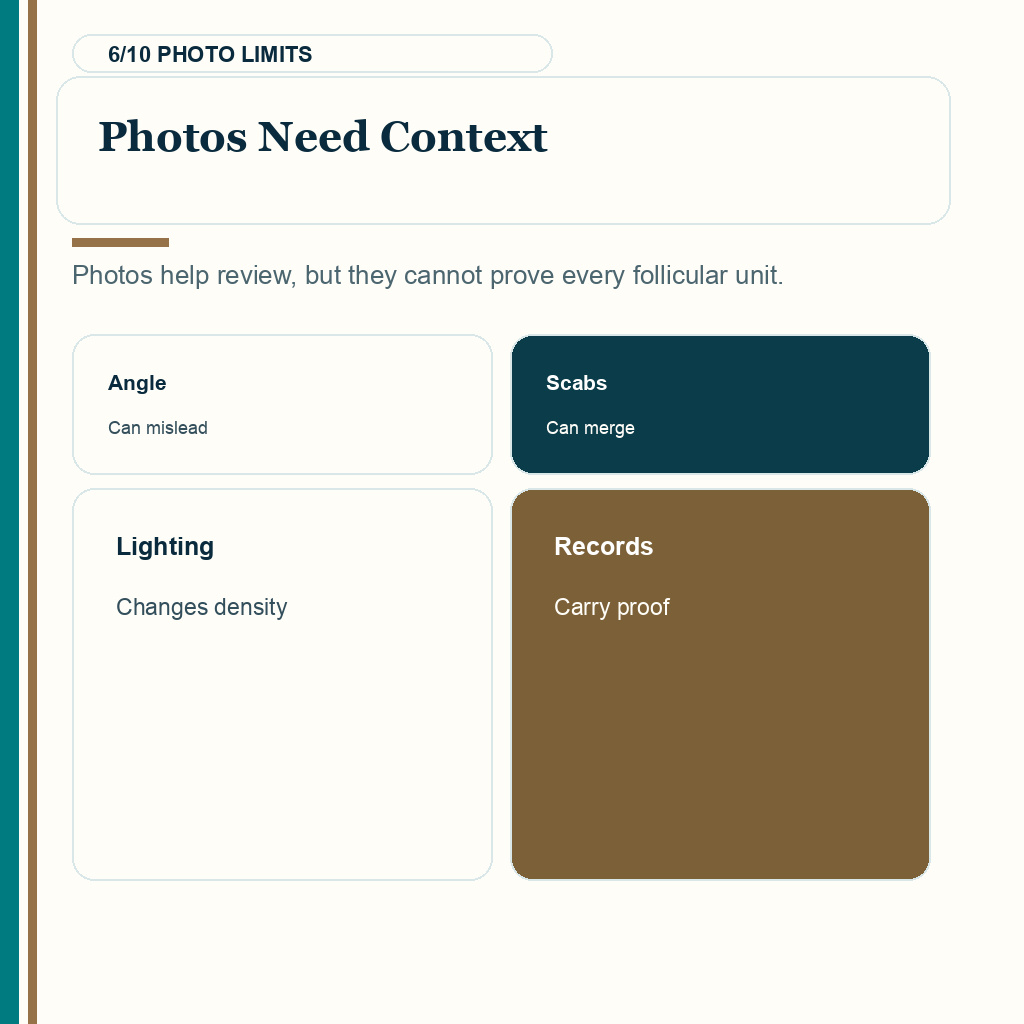 6/10 PHOTO LIMITS

Photos Need Context

Photos help review, but they cannot prove every follicular unit.

Angle

Can mislead

Scabs

Can merge

Lighting

Changes density

Records

Carry proof